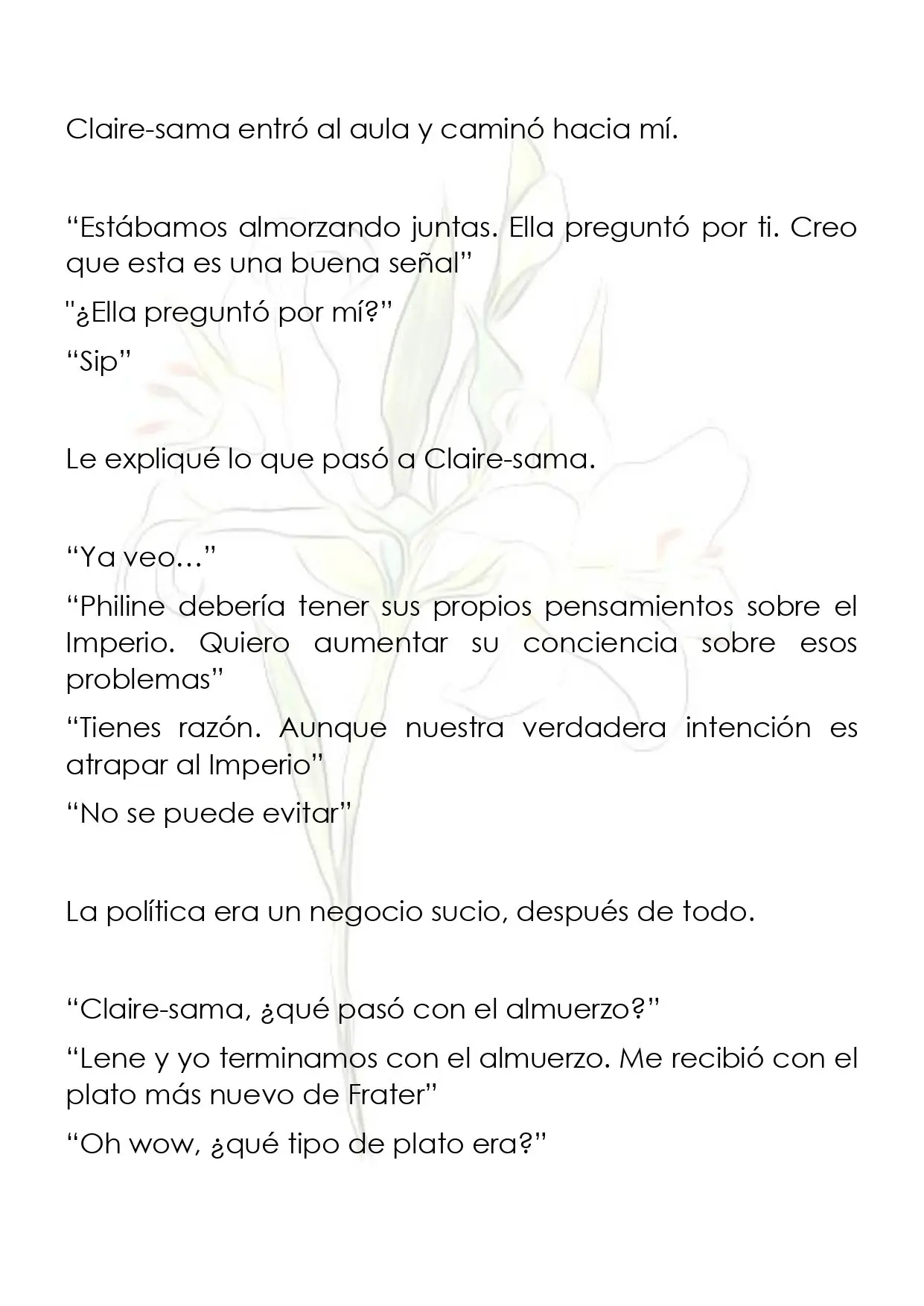 Claire-sama entró al aula y caminó hacia mí.

"Estábamos almorzando juntas. Ella preguntó por ti. Creo que esta es una buena señal"

"¿Ella preguntó por mí?"

"Sip"

Le expliqué lo que pasó a Claire-sama.

"Ya veo…"

"Philine debería tener sus propios pensamientos sobre el Imperio. Quiero aumentar su conciencia sobre esos problemas"

"Tienes razón. Aunque nuestra verdadera intención es atrapar al Imperio"

"No se puede evitar"

La política era un negocio sucio, después de todo.

"Claire-sama, ¿qué pasó con el almuerzo?"

"Lene y yo terminamos con el almuerzo. Me recibió con el plato más nuevo de Frater"

"Oh wow, ¿qué tipo de plato era?"